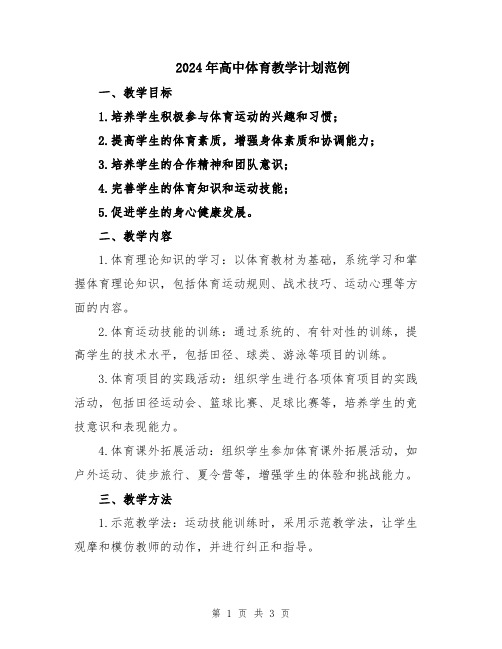 2024年高中体育教学计划范例

一、教学目标

1.培养学生积极参与体育运动的兴趣和习惯；

2.提高学生的体育素质，增强身体素质和协调能力；

3.培养学生的合作精神和团队意识；

4.完善学生的体育知识和运动技能；

5.促进学生的身心健康发展。

二、教学内容

1.体育理论知识的学习：以体育教材为基础，系统学习和掌握体育理论知识，包括体育运动规则、战术技巧、运动心理等方面的内容。

2.体育运动技能的训练：通过系统的、有针对性的训练，提高学生的技术水平，包括田径、球类、游泳等项目的训练。

3.体育项目的实践活动：组织学生进行各项体育项目的实践活动，包括田径运动会、篮球比赛、足球比赛等，培养学生的竞技意识和表现能力。

4.体育课外拓展活动：组织学生参加体育课外拓展活动，如户外运动、徒步旅行、夏令营等，增强学生的体验和挑战能力。

三、教学方法

1.示范教学法：运动技能训练时，采用示范教学法，让学生观摩和模仿教师的动作，并进行纠正和指导。

第 1 页 共 3 页